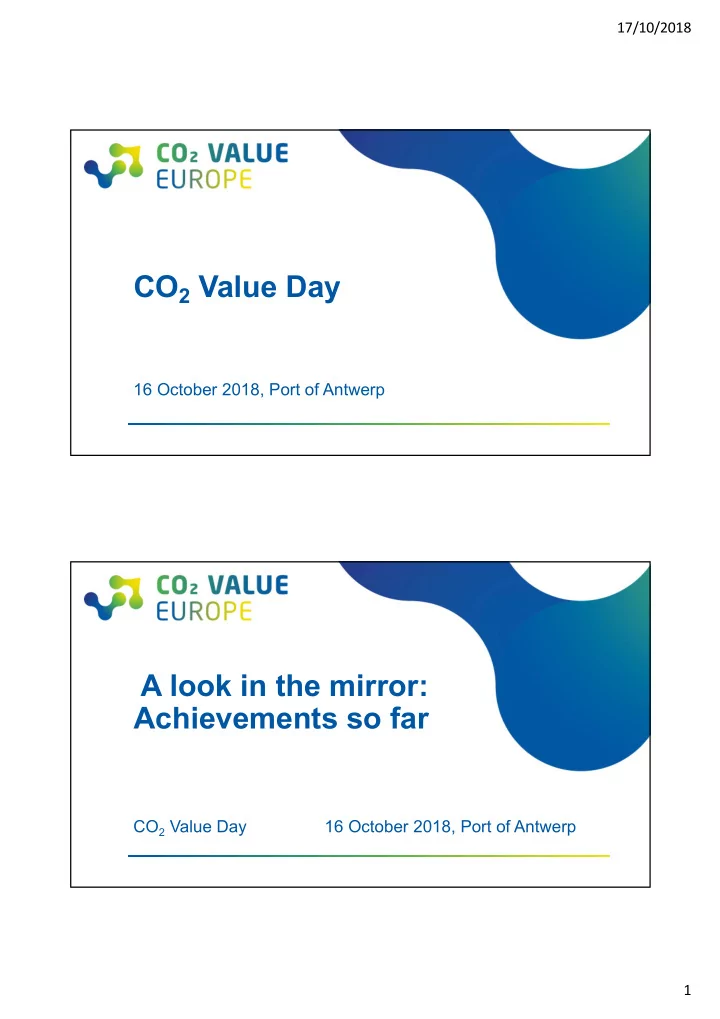 17/10/2018

$CO_2$ VALUE EUROPE

$CO_2$ Value Day

16 October 2018, Port of Antwerp

$CO_2$ VALUE EUROPE

A look in the mirror: Achievements so far

$CO_2$ Value Day 16 October 2018, Port of Antwerp

1